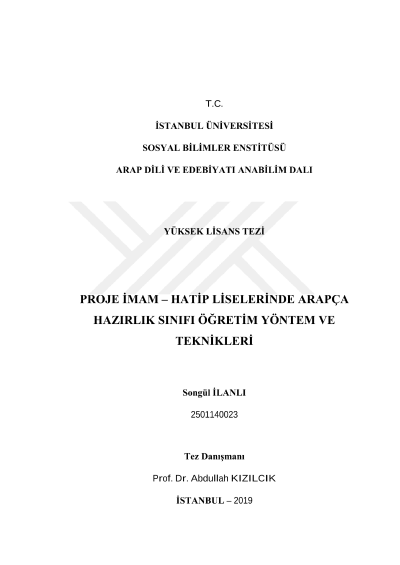 T.C.

İSTANBUL ÜNİVERSİTESİ

SOSYAL BİLİMLER ENSTİTÜSÜ

ARAP DİLİ VE EDEBİYATI ANABİLİM DALI

YÜKSEK LİSANS TEZİ

PROJE İMAM – HATİP LİSELERİNDE ARAPÇA HAZIRLIK SINIFI ÖĞRETİM YÖNTEM VE TEKNİKLERİ

Songül İLANLI

2501140023

Tez Danışmanı

Prof. Dr. Abdullah KIZILCIK

İSTANBUL – 2019